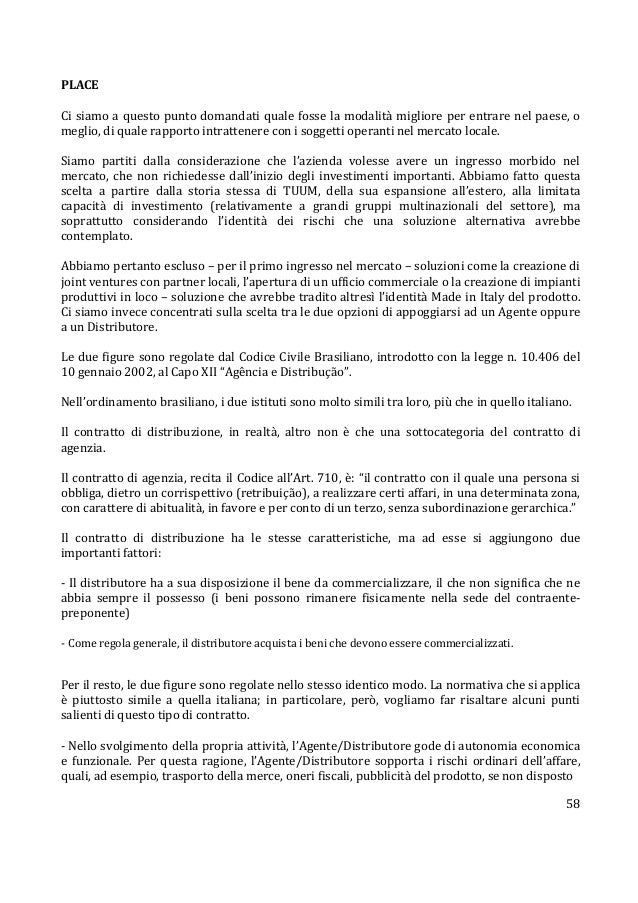 PLACE

Ci siamo a questo punto domandati quale fosse la modalità migliore per entrare nel paese, o meglio, di quale rapporto intrattenere con i soggetti operanti nel mercato locale.

Siamo partiti dalla considerazione che l'azienda volesse avere un ingresso morbido nel mercato, che non richiedesse dall'inizio degli investimenti importanti. Abbiamo fatto questa scelta a partire dalla storia stessa di TUUM, della sua espansione all'estero, alla limitata capacità di investimento (relativamente a grandi gruppi multinazionali del settore), ma soprattutto considerando l'identità dei rischi che una soluzione alternativa avrebbe contemplato.

Abbiamo pertanto escluso – per il primo ingresso nel mercato – soluzioni come la creazione di joint ventures con partner locali, l'apertura di un ufficio commerciale o la creazione di impianti produttivi in loco – soluzione che avrebbe tradito altresì l'identità Made in Italy del prodotto. Ci siamo invece concentrati sulla scelta tra le due opzioni di appoggiarsi ad un Agente oppure a un Distributore.

Le due figure sono regolate dal Codice Civile Brasiliano, introdotto con la legge n. 10.406 del 10 gennaio 2002, al Capo XII "Agência e Distribução".

Nell'ordinamento brasiliano, i due istituti sono molto simili tra loro, più che in quello italiano.

Il contratto di distribuzione, in realtà, altro non è che una sottocategoria del contratto di agenzia.

Il contratto di agenzia, recita il Codice all'Art. 710, è: "il contratto con il quale una persona si obbliga, dietro un corrispettivo (retribuição), a realizzare certi affari, in una determinata zona, con carattere di abitualità, in favore e per conto di un terzo, senza subordinazione gerarchica."

Il contratto di distribuzione ha le stesse caratteristiche, ma ad esse si aggiungono due importanti fattori:

- Il distributore ha a sua disposizione il bene da commercializzare, il che non significa che ne abbia sempre il possesso (i beni possono rimanere fisicamente nella sede del contraente-preponente)

- Come regola generale, il distributore acquista i beni che devono essere commercializzati.

Per il resto, le due figure sono regolate nello stesso identico modo. La normativa che si applica è piuttosto simile a quella italiana; in particolare, però, vogliamo far risaltare alcuni punti salienti di questo tipo di contratto.

- Nello svolgimento della propria attività, l'Agente/Distributore gode di autonomia economica e funzionale. Per questa ragione, l'Agente/Distributore sopporta i rischi ordinari dell'affare, quali, ad esempio, trasporto della merce, oneri fiscali, pubblicità del prodotto, se non disposto

58